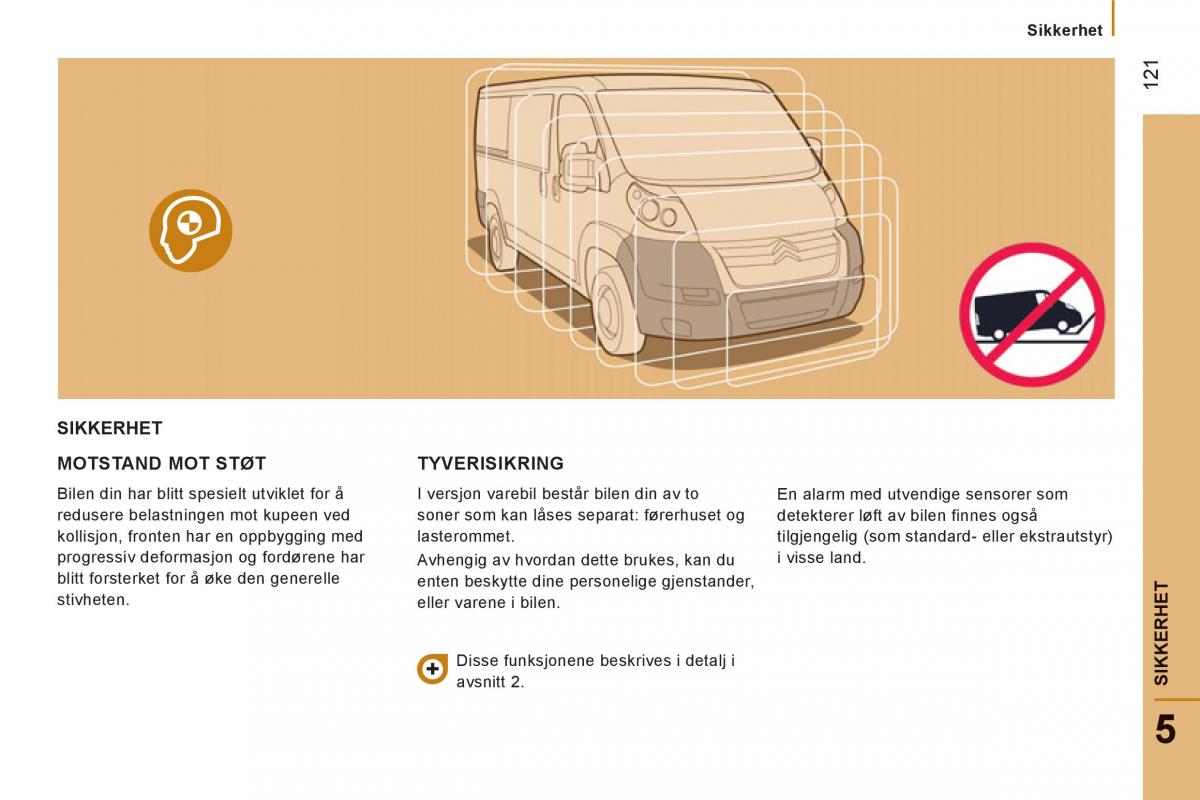 Sikkerhet

121

SIKKERHET

MOTSTAND MOT STØT

Bilen din har blitt spesielt utviklet for å redusere belastningen mot kupeen ved kollisjon, fronten har en oppbygging med progressiv deformasjon og fordørene har blitt forsterket for å øke den generelle stivheten.

TYVERISIKRING

I versjon varebil består bilen din av to soner som kan låses separat: førerhuset og lasterommet.

Avhengig av hvordan dette brukes, kan du enten beskytte dine personelige gjenstander, eller varene i bilen.

Disse funksjonene beskrives i detalj i avsnitt 2.

En alarm med utvendige sensorer som detekterer løft av bilen finnes også tilgjengelig (som standard- eller ekstrautstyr) i visse land.

SIKKERHET

5